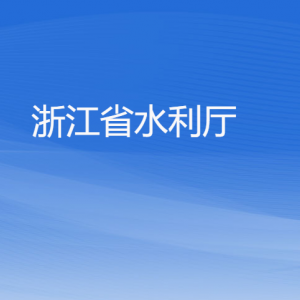 浙江省水利厅